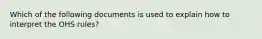 Which of the following documents is used to explain how to interpret the OHS rules?